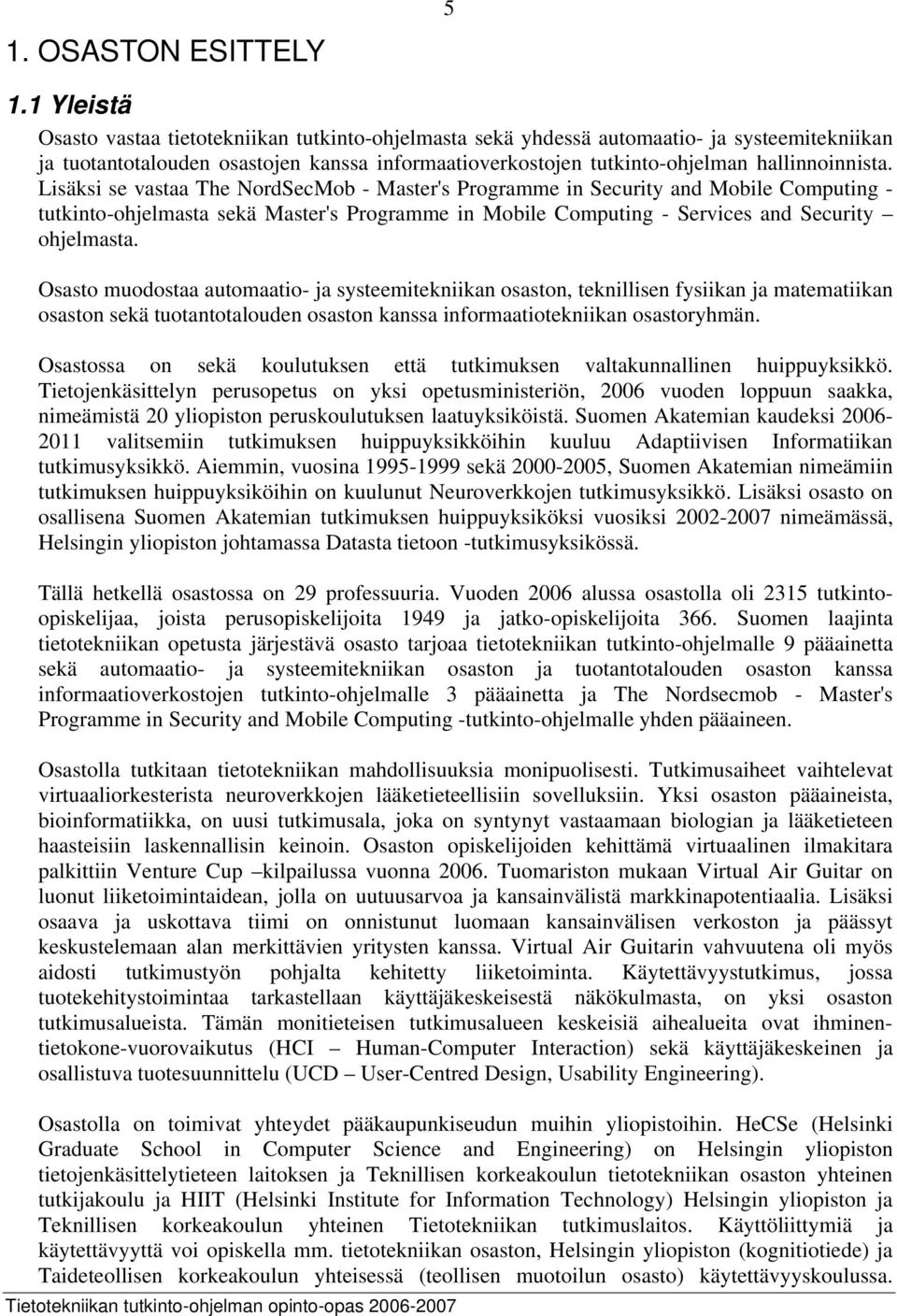 5

1. OSASTON ESITTELY

1.1 Yleistä

Osasto vastaa tietotekniikan tutkinto-ohjelmasta sekä yhdessä automaatio- ja systeemitekniikan ja tuotantotalouden osastojen kanssa informaatioverkostojen tutkinto-ohjelman hallinnoinnista. Lisäksi se vastaa The NordSecMob - Master's Programme in Security and Mobile Computing - tutkinto-ohjelmasta sekä Master's Programme in Mobile Computing - Services and Security – ohjelmasta.

Osasto muodostaa automaatio- ja systeemitekniikan osaston, teknillisen fysiikan ja matematiikan osaston sekä tuotantotalouden osaston kanssa informaatiotekniikan osastoryhmän.

Osastossa on sekä koulutuksen että tutkimuksen valtakunnallinen huippuyksikkö. Tietojenkäsittelyn perusopetus on yksi opetusministeriön, 2006 vuoden loppuun saakka, nimeämistä 20 yliopiston peruskoulutuksen laatuyksiköistä. Suomen Akatemian kaudeksi 2006-2011 valitsemiin tutkimuksen huippuyksikköihin kuuluu Adaptiivisen Informatiikan tutkimusyksikkö. Aiemmin, vuosina 1995-1999 sekä 2000-2005, Suomen Akatemian nimeämiin tutkimuksen huippuyksiköihin on kuulunut Neuroverkkojen tutkimusyksikkö. Lisäksi osasto on osallisena Suomen Akatemian tutkimuksen huippuyksiköksi vuosiksi 2002-2007 nimeämässä, Helsingin yliopiston johtamassa Datasta tietoon -tutkimusyksikössä.

Tällä hetkellä osastossa on 29 professuuria. Vuoden 2006 alussa osastolla oli 2315 tutkinto-opiskelijaa, joista perusopiskelijoita 1949 ja jatko-opiskelijoita 366. Suomen laajinta tietotekniikan opetusta järjestävä osasto tarjoaa tietotekniikan tutkinto-ohjelmalle 9 pääainetta sekä automaatio- ja systeemitekniikan osaston ja tuotantotalouden osaston kanssa informaatioverkostojen tutkinto-ohjelmalle 3 pääainetta ja The Nordsecmob - Master's Programme in Security and Mobile Computing -tutkinto-ohjelmalle yhden pääaineen.

Osastolla tutkitaan tietotekniikan mahdollisuuksia monipuolisesti. Tutkimusaiheet vaihtelevat virtuaaliorkesterista neuroverkkojen lääketieteellisiin sovelluksiin. Yksi osaston pääaineista, bioinformatiikka, on uusi tutkimusala, joka on syntynyt vastaamaan biologian ja lääketieteen haasteisiin laskennallisin keinoin. Osaston opiskelijoiden kehittämä virtuaalinen ilmakitara palkittiin Venture Cup –kilpailussa vuonna 2006. Tuomariston mukaan Virtual Air Guitar on luonut liiketoimintaidean, jolla on uutuusarvoa ja kansainvälistä markkinapotentiaalia. Lisäksi osaava ja uskottava tiimi on onnistunut luomaan kansainvälisen verkoston ja päässyt keskustelemaan alan merkittävien yritysten kanssa. Virtual Air Guitarin vahvuutena oli myös aidosti tutkimustyön pohjalta kehitetty liiketoiminta. Käytettävyystutkimus, jossa tuotekehitystoimintaa tarkastellaan käyttäjäkeskeisestä näkökulmasta, on yksi osaston tutkimusalueista. Tämän monitieteisen tutkimusalueen keskeisiä aihealueita ovat ihminen-tietokone-vuorovaikutus (HCI – Human-Computer Interaction) sekä käyttäjäkeskeinen ja osallistuva tuotesuunnittelu (UCD – User-Centred Design, Usability Engineering).

Osastolla on toimivat yhteydet pääkaupunkiseudun muihin yliopistoihin. HeCSe (Helsinki Graduate School in Computer Science and Engineering) on Helsingin yliopiston tietojenkäsittelytieteen laitoksen ja Teknillisen korkeakoulun tietotekniikan osaston yhteinen tutkijakoulu ja HIIT (Helsinki Institute for Information Technology) Helsingin yliopiston ja Teknillisen korkeakoulun yhteinen Tietotekniikan tutkimuslaitos. Käyttöliittymiä ja käytettävyyttä voi opiskella mm. tietotekniikan osaston, Helsingin yliopiston (kognitiotiede) ja Taideteollisen korkeakoulun yhteisessä (teollisen muotoilun osasto) käytettävyyskoulussa.

Tietotekniikan tutkinto-ohjelman opinto-opas 2006-2007